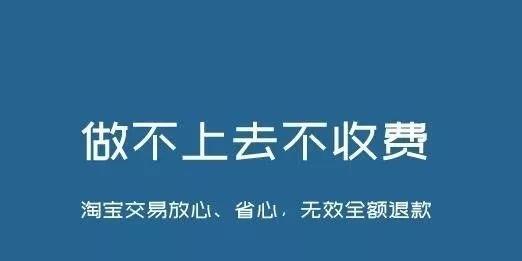 做不上去不收费

淘宝交易放心、省心，无效全额退款